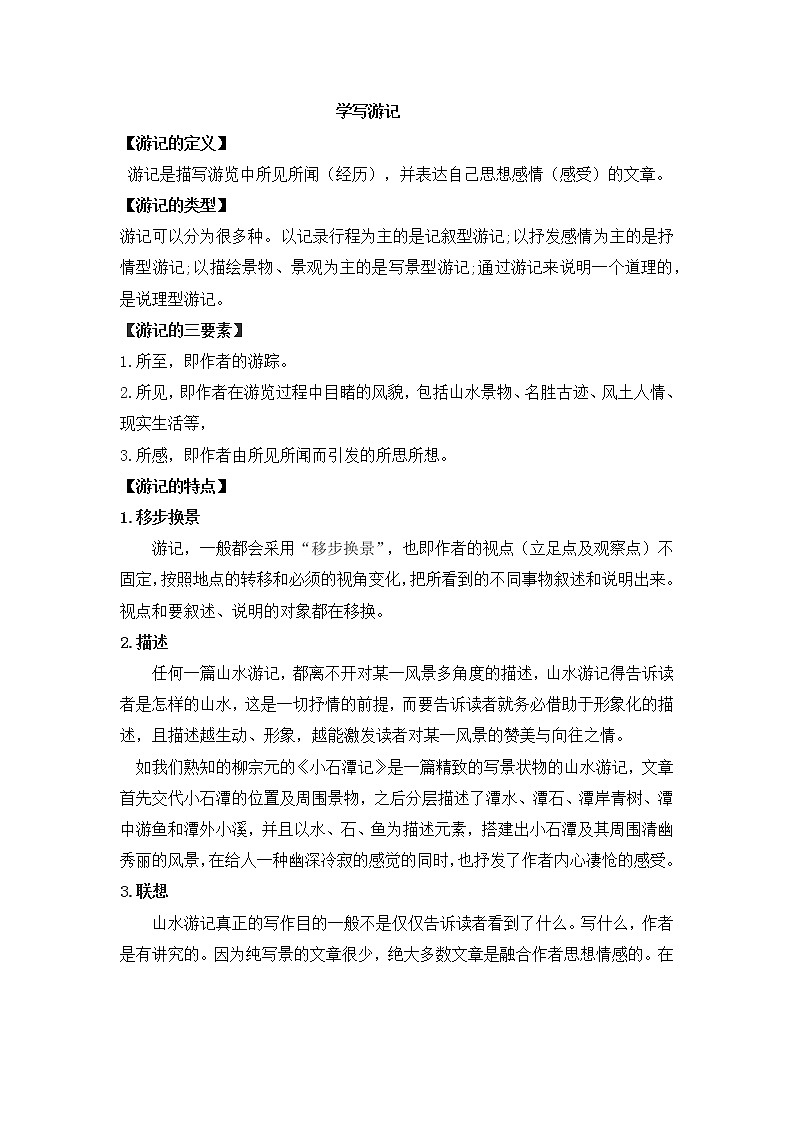 学写游记

【游记的定义】

游记是描写游览中所见所闻（经历），并表达自己思想感情（感受）的文章。

【游记的类型】

游记可以分为很多种。以记录行程为主的是记叙型游记;以抒发感情为主的是抒情型游记;以描绘景物、景观为主的是写景型游记;通过游记来说明一个道理的，是说理型游记。

【游记的三要素】

1.所至，即作者的游踪。

2.所见，即作者在游览过程中目睹的风貌，包括山水景物、名胜古迹、风土人情、现实生活等，

3.所感，即作者由所见所闻而引发的所思所想。

【游记的特点】

1.移步换景

游记，一般都会采用“移步换景”，也即作者的视点（立足点及观察点）不固定,按照地点的转移和必须的视角变化,把所看到的不同事物叙述和说明出来。视点和要叙述、说明的对象都在移换。

2.描述

任何一篇山水游记，都离不开对某一风景多角度的描述，山水游记得告诉读者是怎样的山水，这是一切抒情的前提，而要告诉读者就务必借助于形象化的描述，且描述越生动、形象，越能激发读者对某一风景的赞美与向往之情。

如我们熟知的柳宗元的《小石潭记》是一篇精致的写景状物的山水游记，文章首先交代小石潭的位置及周围景物，之后分层描述了潭水、潭石、潭岸青树、潭中游鱼和潭外小溪，并且以水、石、鱼为描述元素，搭建出小石潭及其周围清幽秀丽的风景,在给人一种幽深冷寂的感觉的同时,也抒发了作者内心凄怆的感受。

3.联想

山水游记真正的写作目的一般不是仅仅告诉读者看到了什么。写什么，作者是有讲究的。因为纯写景的文章很少，绝大多数文章是融合作者思想情感的。在